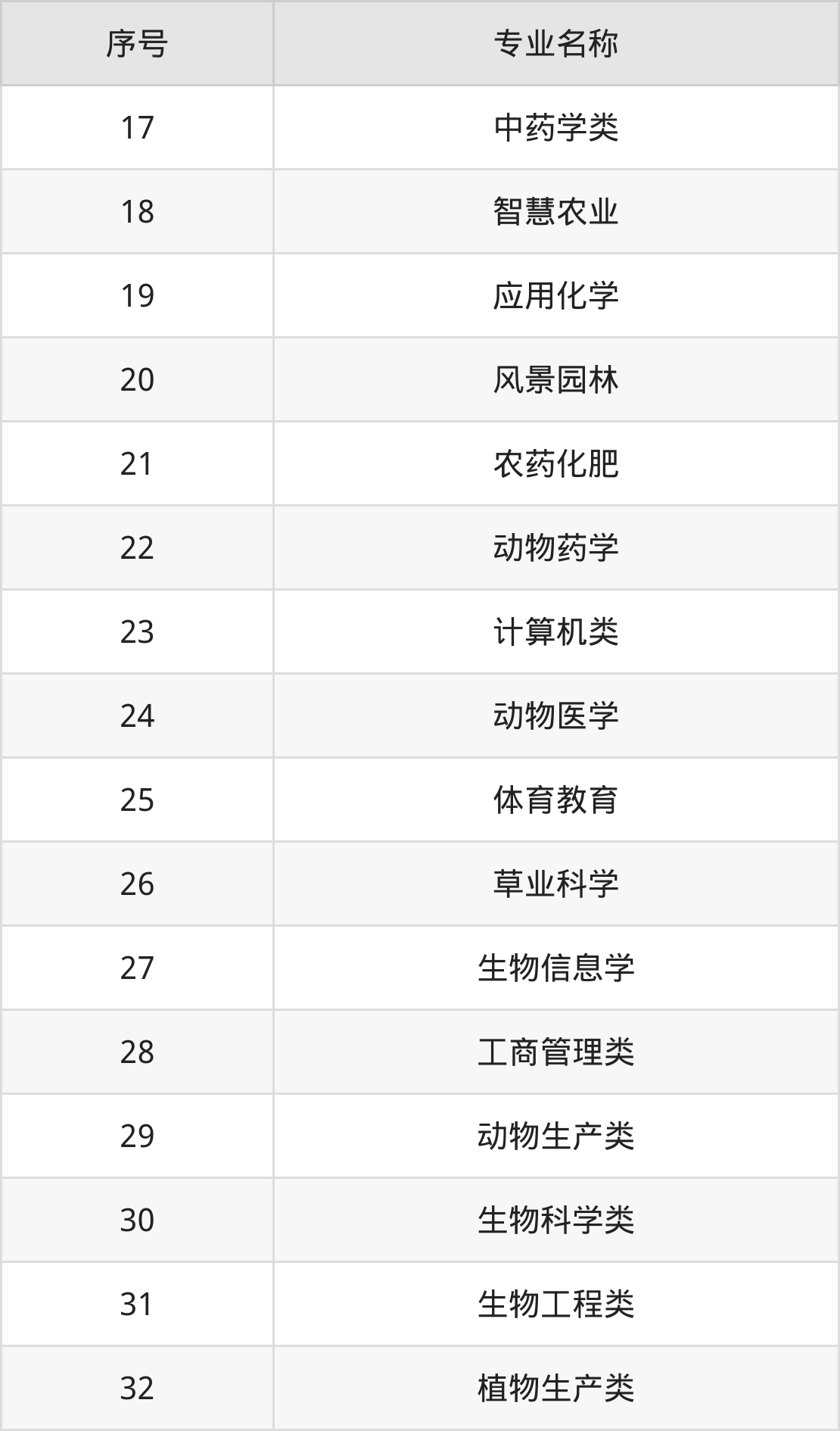 | 序号 | 专业名称 |
|---|---|
| 17 | 中药学类 |
| 18 | 智慧农业 |
| 19 | 应用化学 |
| 20 | 风景园林 |
| 21 | 农药化肥 |
| 22 | 动物药学 |
| 23 | 计算机类 |
| 24 | 动物医学 |
| 25 | 体育教育 |
| 26 | 草业科学 |
| 27 | 生物信息学 |
| 28 | 工商管理类 |
| 29 | 动物生产类 |
| 30 | 生物科学类 |
| 31 | 生物工程类 |
| 32 | 植物生产类 |